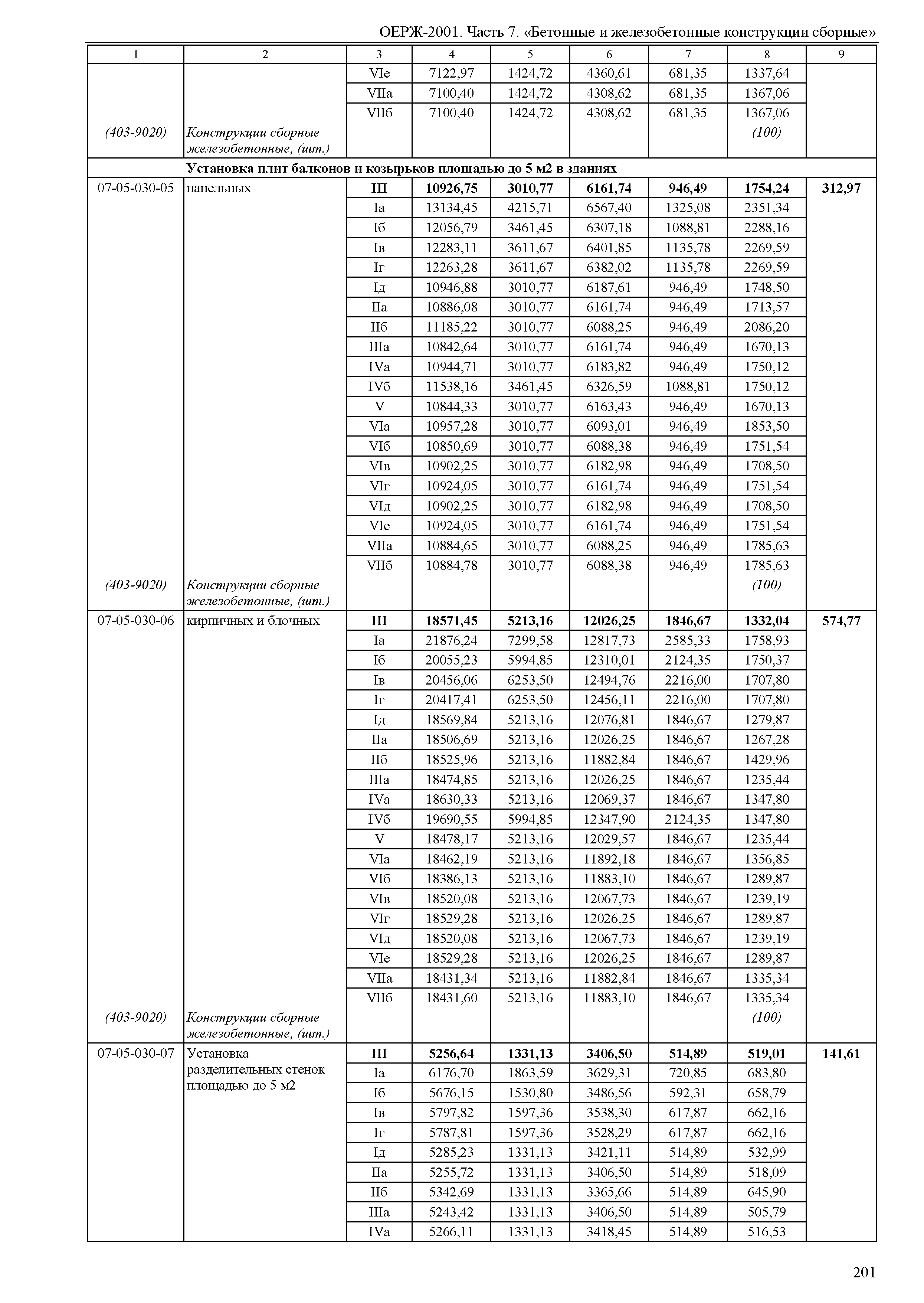 ОЕРЖ-2001. Часть 7. «Бетонные и железобетонные конструкции сборные»

| 1 | 2 | 3 | 4 | 5 | 6 | 7 | 8 | 9 |
|---|---|---|---|---|---|---|---|---|
| | | VIе | 7122,97 | 1424,72 | 4360,61 | 681,35 | 1337,64 | |
| | | VIIа | 7100,40 | 1424,72 | 4308,62 | 681,35 | 1367,06 | |
| | | VIIб | 7100,40 | 1424,72 | 4308,62 | 681,35 | 1367,06 | |
| (403-9020) | Конструкции сборные железобетонные, (шт.) | | | | | | (100) | |
| | Установка плит балконов и козырьков площадью до 5 м2 в зданиях | | | | | | | |
| 07-05-030-05 | панельных | III | 10926,75 | 3010,77 | 6161,74 | 946,49 | 1754,24 | 312,97 |
| | | Iа | 13134,45 | 4215,71 | 6567,40 | 1325,08 | 2351,34 | |
| | | Iб | 12056,79 | 3461,45 | 6307,18 | 1088,81 | 2288,16 | |
| | | Iв | 12283,11 | 3611,67 | 6401,85 | 1135,78 | 2269,59 | |
| | | Iг | 12263,28 | 3611,67 | 6382,02 | 1135,78 | 2269,59 | |
| | | Iд | 10946,88 | 3010,77 | 6187,61 | 946,49 | 1748,50 | |
| | | IIа | 10886,08 | 3010,77 | 6161,74 | 946,49 | 1713,57 | |
| | | IIб | 11185,22 | 3010,77 | 6088,25 | 946,49 | 2086,20 | |
| | | IIIа | 10842,64 | 3010,77 | 6161,74 | 946,49 | 1670,13 | |
| | | IVа | 10944,71 | 3010,77 | 6183,82 | 946,49 | 1750,12 | |
| | | IVб | 11538,16 | 3461,45 | 6326,59 | 1088,81 | 1750,12 | |
| | | V | 10844,33 | 3010,77 | 6163,43 | 946,49 | 1670,13 | |
| | | VIа | 10957,28 | 3010,77 | 6093,01 | 946,49 | 1853,50 | |
| | | VIб | 10850,69 | 3010,77 | 6088,38 | 946,49 | 1751,54 | |
| | | VIв | 10902,25 | 3010,77 | 6182,98 | 946,49 | 1708,50 | |
| | | VIг | 10924,05 | 3010,77 | 6161,74 | 946,49 | 1751,54 | |
| | | VIд | 10902,25 | 3010,77 | 6182,98 | 946,49 | 1708,50 | |
| | | VIе | 10924,05 | 3010,77 | 6161,74 | 946,49 | 1751,54 | |
| | | VIIа | 10884,65 | 3010,77 | 6088,25 | 946,49 | 1785,63 | |
| | | VIIб | 10884,78 | 3010,77 | 6088,38 | 946,49 | 1785,63 | |
| (403-9020) | Конструкции сборные железобетонные, (шт.) | | | | | | (100) | |
| 07-05-030-06 | кирпичных и блочных | III | 18571,45 | 5213,16 | 12026,25 | 1846,67 | 1332,04 | 574,77 |
| | | Iа | 21876,24 | 7299,58 | 12817,73 | 2585,33 | 1758,93 | |
| | | Iб | 20055,23 | 5994,85 | 12310,01 | 2124,35 | 1750,37 | |
| | | Iв | 20456,06 | 6253,50 | 12494,76 | 2216,00 | 1707,80 | |
| | | Iг | 20417,41 | 6253,50 | 12456,11 | 2216,00 | 1707,80 | |
| | | Iд | 18569,84 | 5213,16 | 12076,81 | 1846,67 | 1279,87 | |
| | | IIа | 18506,69 | 5213,16 | 12026,25 | 1846,67 | 1267,28 | |
| | | IIб | 18525,96 | 5213,16 | 11882,84 | 1846,67 | 1429,96 | |
| | | IIIа | 18474,85 | 5213,16 | 12026,25 | 1846,67 | 1235,44 | |
| | | IVа | 18630,33 | 5213,16 | 12069,37 | 1846,67 | 1347,80 | |
| | | IVб | 19690,55 | 5994,85 | 12347,90 | 2124,35 | 1347,80 | |
| | | V | 18478,17 | 5213,16 | 12029,57 | 1846,67 | 1235,44 | |
| | | VIа | 18462,19 | 5213,16 | 11892,18 | 1846,67 | 1356,85 | |
| | | VIб | 18386,13 | 5213,16 | 11883,10 | 1846,67 | 1289,87 | |
| | | VIв | 18520,08 | 5213,16 | 12067,73 | 1846,67 | 1239,19 | |
| | | VIг | 18529,28 | 5213,16 | 12026,25 | 1846,67 | 1289,87 | |
| | | VIд | 18520,08 | 5213,16 | 12067,73 | 1846,67 | 1239,19 | |
| | | VIе | 18529,28 | 5213,16 | 12026,25 | 1846,67 | 1289,87 | |
| | | VIIа | 18431,34 | 5213,16 | 11882,84 | 1846,67 | 1335,34 | |
| | | VIIб | 18431,60 | 5213,16 | 11883,10 | 1846,67 | 1335,34 | |
| (403-9020) | Конструкции сборные железобетонные, (шт.) | | | | | | (100) | |
| 07-05-030-07 | Установка разделительных стенок площадью до 5 м2 | III | 5256,64 | 1331,13 | 3406,50 | 514,89 | 519,01 | 141,61 |
| | | Iа | 6176,70 | 1863,59 | 3629,31 | 720,85 | 683,80 | |
| | | Iб | 5676,15 | 1530,80 | 3486,56 | 592,31 | 658,79 | |
| | | Iв | 5797,82 | 1597,36 | 3538,30 | 617,87 | 662,16 | |
| | | Iг | 5787,81 | 1597,36 | 3528,29 | 617,87 | 662,16 | |
| | | Iд | 5285,23 | 1331,13 | 3421,11 | 514,89 | 532,99 | |
| | | IIа | 5255,72 | 1331,13 | 3406,50 | 514,89 | 518,09 | |
| | | IIб | 5342,69 | 1331,13 | 3365,66 | 514,89 | 645,90 | |
| | | IIIа | 5243,42 | 1331,13 | 3406,50 | 514,89 | 505,79 | |
| | | IVа | 5266,11 | 1331,13 | 3418,45 | 514,89 | 516,53 | |

201